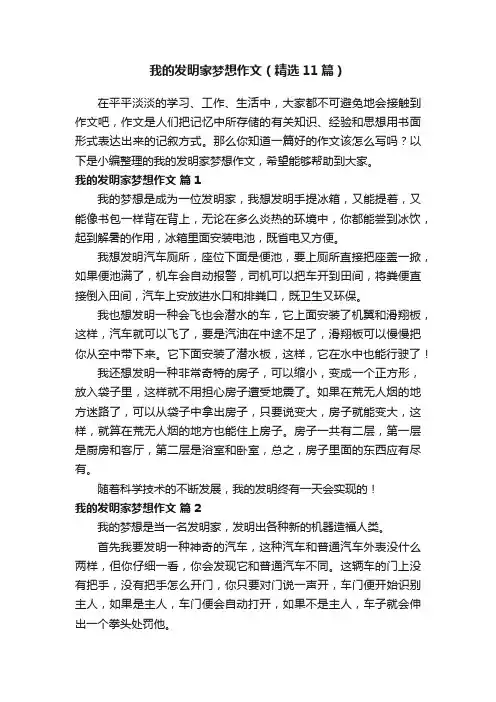 我的发明家梦想作文（精选11篇）

在平平淡淡的学习、工作、生活中，大家都不可避免地会接触到作文吧，作文是人们把记忆中所存储的有关知识、经验和思想用书面形式表达出来的记叙方式。那么你知道一篇好的作文该怎么写吗？以下是小编整理的我的发明家梦想作文，希望能够帮助到大家。

我的发明家梦想作文 篇1

我的梦想是成为一位发明家，我想发明手提冰箱，又能提着，又能像书包一样背在背上，无论在多么炎热的环境中，你都能尝到冰饮，起到解暑的作用，冰箱里面安装电池，既省电又方便。

我想发明汽车厕所，座位下面是便池，要上厕所直接把座盖一掀，如果便池满了，机车会自动报警，司机可以把车开到田间，将粪便直接倒入田间，汽车上安放进水口和排粪口，既卫生又环保。

我也想发明一种会飞也会潜水的车，它上面安装了机翼和滑翔板，这样，汽车就可以飞了，要是汽油在中途不足了，滑翔板可以慢慢把你从空中带下来。它下面安装了潜水板，这样，它在水中也能行驶了！

我还想发明一种非常奇特的房子，可以缩小，变成一个正方形，放入袋子里，这样就不用担心房子遭受地震了。如果在荒无人烟的地方迷路了，可以从袋子中拿出房子，只要说变大，房子就能变大，这样，就算在荒无人烟的地方也能住上房子。房子一共有二层，第一层是厨房和客厅，第二层是浴室和卧室，总之，房子里面的东西应有尽有。

随着科学技术的不断发展，我的发明终有一天会实现的！

我的发明家梦想作文 篇2

我的梦想是当一名发明家，发明出各种新的机器造福人类。

首先我要发明一种神奇的汽车，这种汽车和普通汽车外表没什么两样，但你仔细一看，你会发现它和普通汽车不同。这辆车的门上没有把手，没有把手怎么开门，你只要对门说一声开，车门便开始识别主人，如果是主人，车门便会自动打开，如果不是主人，车子就会伸出一个拳头处罚他。